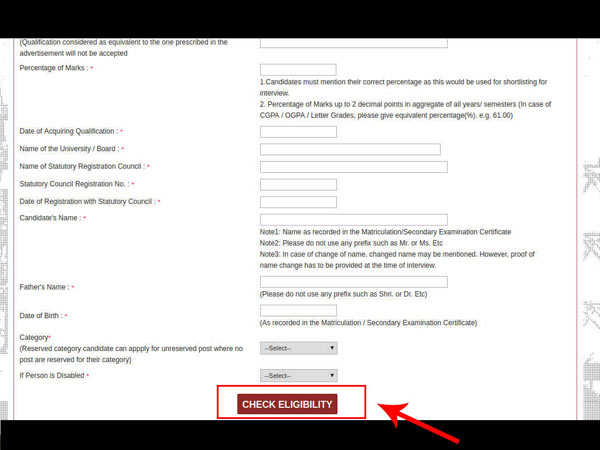 (Qualification considered as equivalent to the one prescribed in the advertisement will not be accepted

Percentage of Marks : *

1.Candidates must mention their correct percentage as this would be used for shortlisting for interview.
2. Percentage of Marks up to 2 decimal points in aggregate of all years/ semesters (In case of CGPA / OGPA / Letter Grades, please give equivalent percentage(%). e.g. 61.00)

Date of Acquiring Qualification : *

Name of the University / Board : *

Name of Statutory Registration Council : *

Statutory Council Registration No. : *

Date of Registration with Statutory Council : *

Candidate's Name : *

Note1: Name as recorded in the Matriculation/Secondary Examination Certificate
Note2: Please do not use any prefix such as Mr. or Ms. Etc
Note3: In case of change of name, changed name may be mentioned. However, proof of name change has to be provided at the time of interview.

Father's Name : *

(Please do not use any prefix such as Shri. or Dr. Etc)

Date of Birth : *

(As recorded in the Matriculation / Secondary Examination Certificate)

Category*
(Reserved category candidate can appply for unreserved post where no post are reserved for their category)

--Select--

If Person is Disabled *

--Select--

CHECK ELIGIBILITY